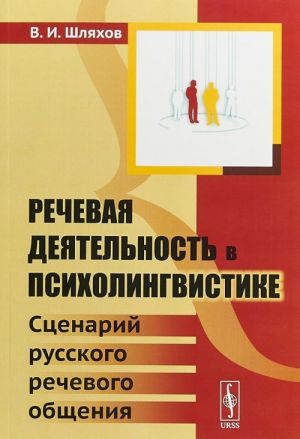 В. И. Шляхов

РЕЧЕВАЯ ДЕЯТЕЛЬНОСТЬ в ПСИХОЛИНГВИСТИКЕ

Сценарий русского речевого общения

URSS